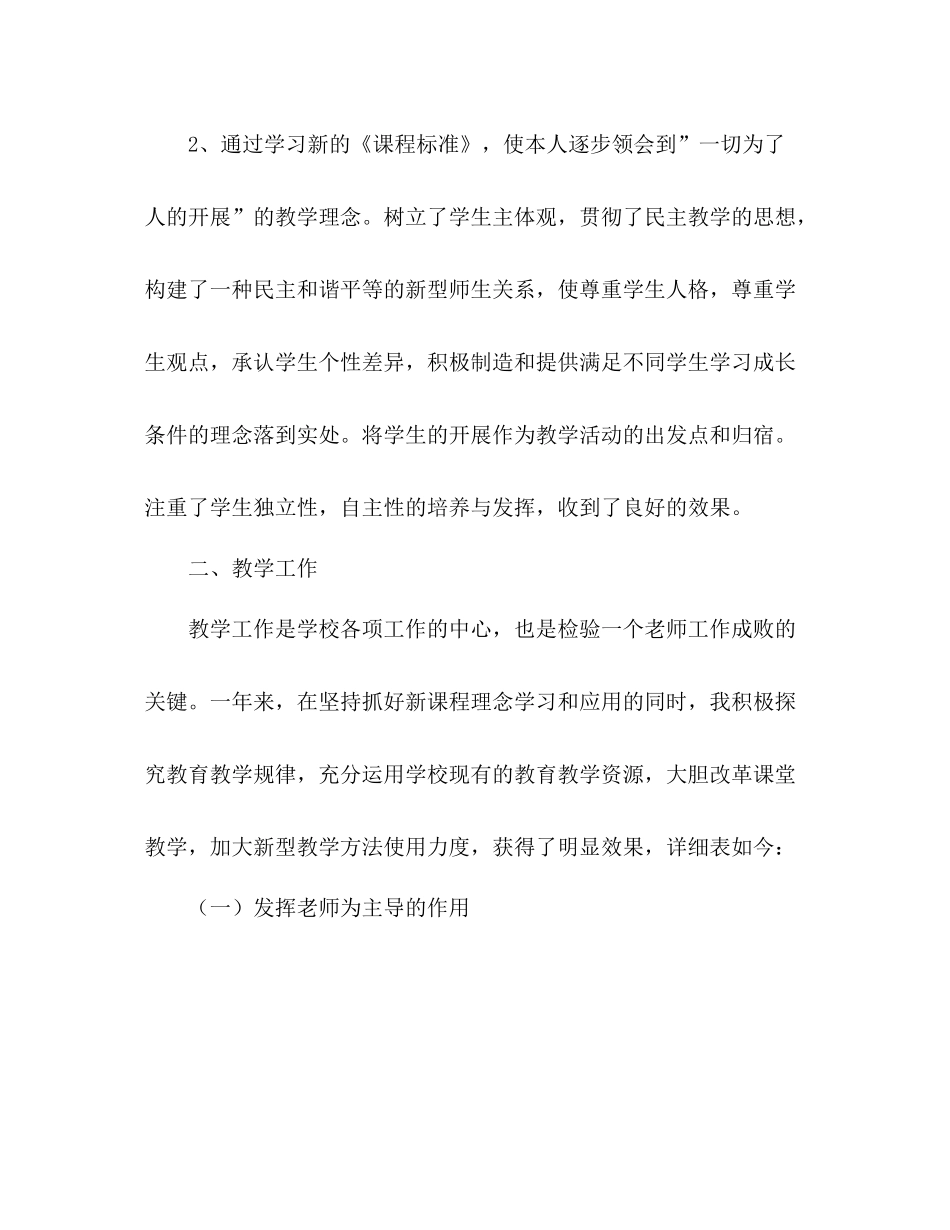 2、通过学习新的《课程标准》，使本人逐步领会到”一切为了人的开展”的教学理念。树立了学生主体观，贯彻了民主教学的思想，构建了一种民主和谐平等的新型师生关系，使尊重学生人格，尊重学生观点，承认学生个性差异，积极制造和提供满足不同学生学习成长条件的理念落到实处。将学生的开展作为教学活动的出发点和归宿。注重了学生独立性，自主性的培养与发挥，收到了良好的效果。

二、教学工作

教学工作是学校各项工作的中心，也是检验一个老师工作成败的关键。一年来，在坚持抓好新课程理念学习和应用的同时，我积极探究教育教学规律，充分运用学校现有的教育教学资源，大胆改革课堂教学，加大新型教学方法使用力度，获得了明显效果，详细表如今：

（一）发挥老师为主导的作用